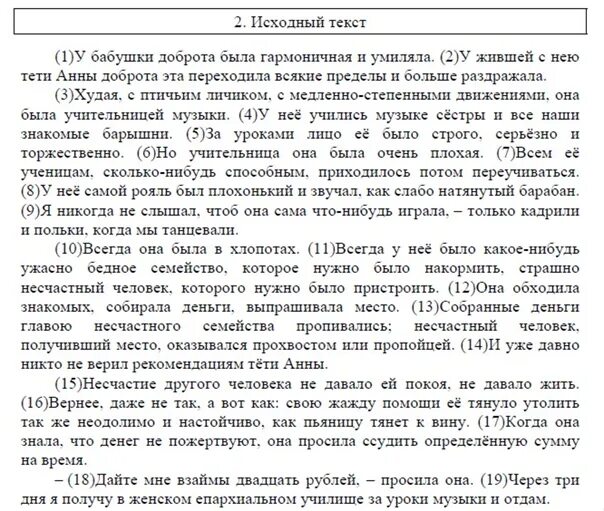 2. Исходный текст

(1)У бабушки доброта была гармоничная и умиляла. (2)У жившей с нею тети Анны доброта эта переходила всякие пределы и больше раздражала.

(3)Худая, с птичьим личиком, с медленно-степенными движениями, она была учительницей музыки. (4)У неё учились музыке сёстры и все наши знакомые барышни. (5)За уроками лицо её было строго, серьёзно и торжественно. (6)Но учительница она была очень плохая. (7)Всем её ученицам, сколько-нибудь способным, приходилось потом переучиваться. (8)У неё самой рояль был плохонький и звучал, как слабо натянутый барабан. (9)Я никогда не слышал, чтоб она сама что-нибудь играла, – только кадрили и польки, когда мы танцевали.

(10)Всегда она была в хлопотах. (11)Всегда у неё было какое-нибудь ужасно бедное семейство, которое нужно было накормить, страшно несчастный человек, которого нужно было пристроить. (12)Она обходила знакомых, собирала деньги, выпрашивала место. (13)Собранные деньги главою несчастного семейства пропивались; несчастный человек, получивший место, оказывался прохвостом или пропойцей. (14)И уже давно никто не верил рекомендациям тёти Анны.

(15)Несчастие другого человека не давало ей покоя, не давало жить. (16)Вернее, даже не так, а вот как: свою жажду помощи её тянуло утолить так же неодолимо и настойчиво, как пьяницу тянет к вину. (17)Когда она знала, что денег не пожертвуют, она просила ссудить определённую сумму на время.

– (18)Дайте мне взаймы двадцать рублей, – просила она. (19)Через три дня я получу в женском епархиальном училище за уроки музыки и отдам.